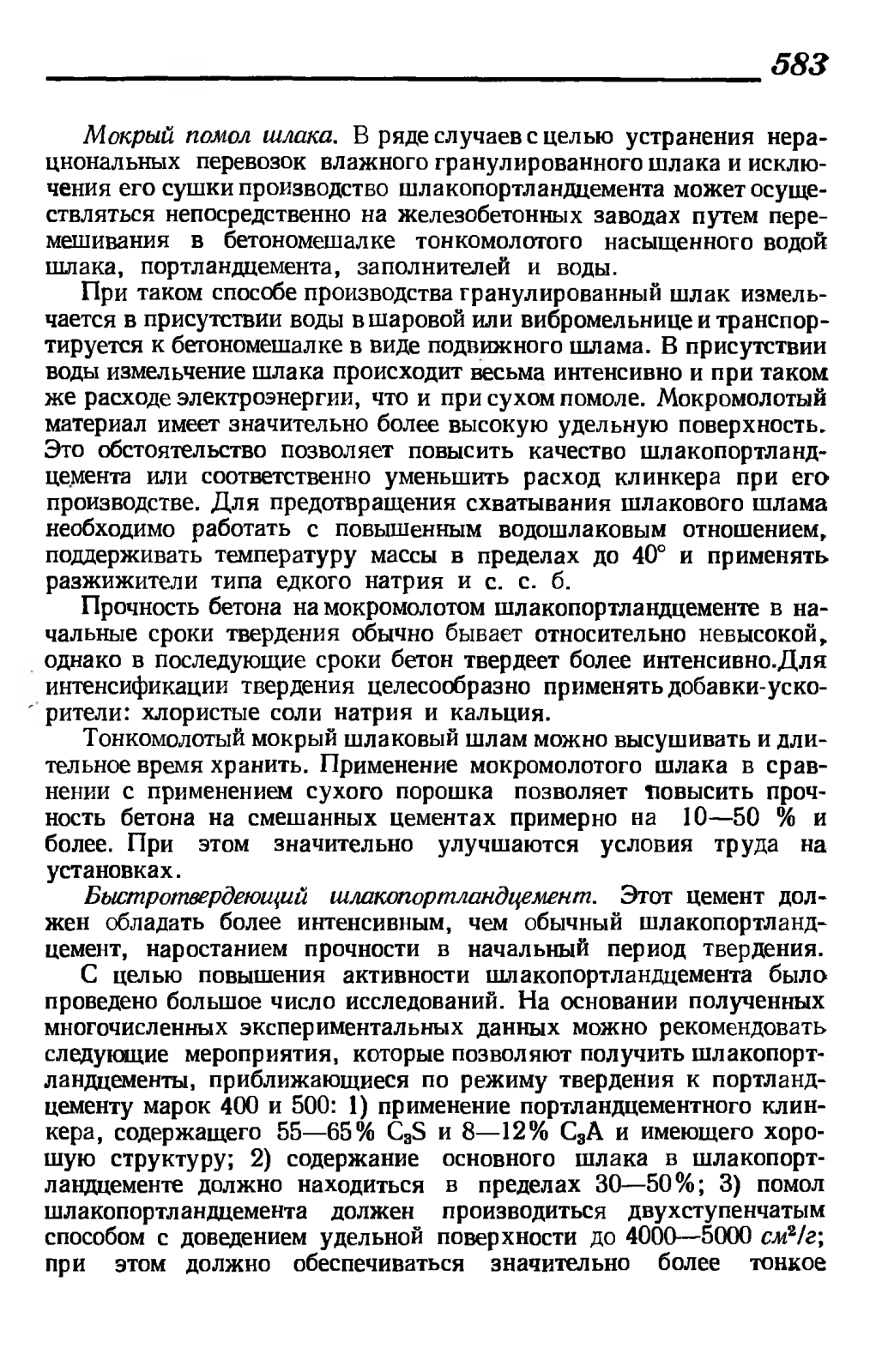 583

Мокрый помол шлака. В ряде случаев с целью устранения нерациональных перевозок влажного гранулированного шлака и исключения его сушки производство шлакопортландцемента может осуществляться непосредственно на железобетонных заводах путем перемешивания в бетономешалке тонкомолотого насыщенного водой шлака, портландцемента, заполнителей и воды.

При таком способе производства гранулированный шлак измельчается в присутствии воды в шаровой или вибромельнице и транспортируется к бетономешалке в виде подвижного шлама. В присутствии воды измельчение шлака происходит весьма интенсивно и при таком же расходе электроэнергии, что и при сухом помоле. Мокромолотый материал имеет значительно более высокую удельную поверхность. Это обстоятельство позволяет повысить качество шлакопортландцемента или соответственно уменьшить расход клинкера при его производстве. Для предотвращения схватывания шлакового шлама необходимо работать с повышенным водошлаковым отношением, поддерживать температуру массы в пределах до 40° и применять разжижители типа едкого натрия и с. с. б.

Прочность бетона на мокромолотом шлакопортландцементе в начальные сроки твердения обычно бывает относительно невысокой, однако в последующие сроки бетон твердеет более интенсивно.Для интенсификации твердения целесообразно применять добавки-ускорители: хлористые соли натрия и кальция.

Тонкомолотый мокрый шлаковый шлам можно высушивать и длительное время хранить. Применение мокромолотого шлака в сравнении с применением сухого порошка позволяет повысить прочность бетона на смешанных цементах примерно на 10—50 % и более. При этом значительно улучшаются условия труда на установках.

Быстротвердеющий шлакопортландцемент. Этот цемент должен обладать более интенсивным, чем обычный шлакопортландцемент, наростанием прочности в начальный период твердения.

С целью повышения активности шлакопортландцемента было проведено большое число исследований. На основании полученных многочисленных экспериментальных данных можно рекомендовать следующие мероприятия, которые позволяют получить шлакопортландцементы, приближающиеся по режиму твердения к портландцементу марок 400 и 500: 1) применение портландцементного клинкера, содержащего 55—65% $C_3S$ и 8—12% $C_3A$ и имеющего хорошую структуру; 2) содержание основного шлака в шлакопортландцементе должно находиться в пределах 30—50%; 3) помол шлакопортландцемента должен производиться двухступенчатым способом с доведением удельной поверхности до 4000—5000 $см^2/г$; при этом должно обеспечиваться значительно более тонкое